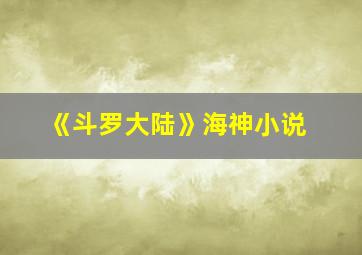 《斗罗大陆》海神小说